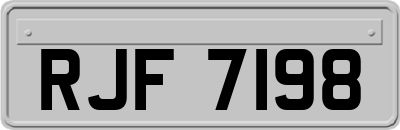 RJF 7198